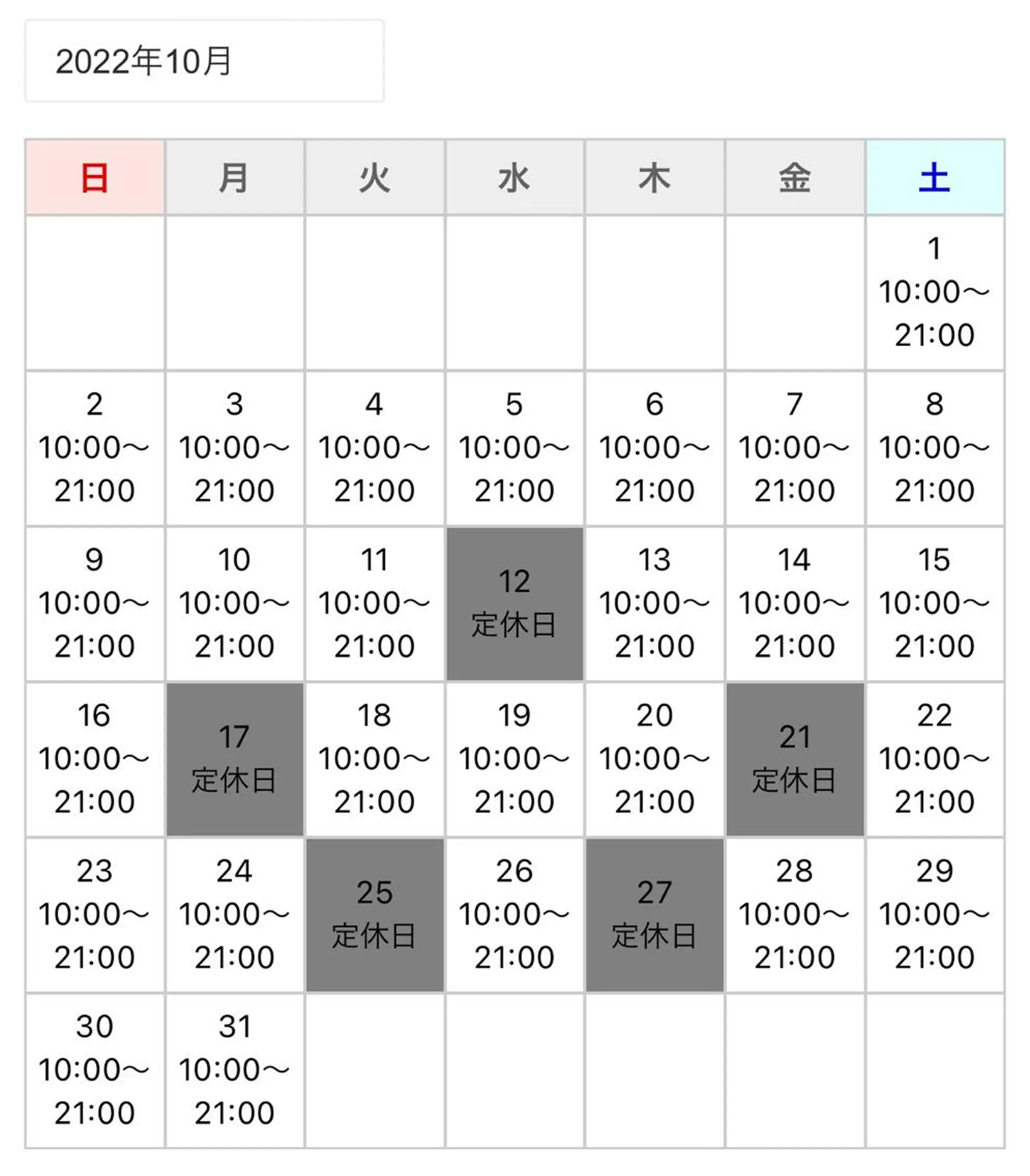 2022年10月

| 日 | 月 | 火 | 水 | 木 | 金 | 土 |
|---|---|---|---|---|---|---|
| | | | | | | 1 10:00～21:00 |
| 2 10:00～21:00 | 3 10:00～21:00 | 4 10:00～21:00 | 5 10:00～21:00 | 6 10:00～21:00 | 7 10:00～21:00 | 8 10:00～21:00 |
| 9 10:00～21:00 | 10 10:00～21:00 | 11 10:00～21:00 | 12 定休日 | 13 10:00～21:00 | 14 10:00～21:00 | 15 10:00～21:00 |
| 16 10:00～21:00 | 17 定休日 | 18 10:00～21:00 | 19 10:00～21:00 | 20 10:00～21:00 | 21 定休日 | 22 10:00～21:00 |
| 23 10:00～21:00 | 24 10:00～21:00 | 25 定休日 | 26 10:00～21:00 | 27 定休日 | 28 10:00～21:00 | 29 10:00～21:00 |
| 30 10:00～21:00 | 31 10:00～21:00 | | | | | |